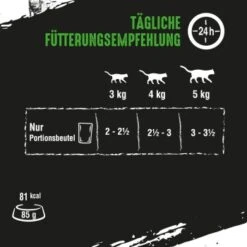 TÄGLICHE FÜTTERUNGSEMPFEHLUNG

24 h

| | 3 kg | 4 kg | 5 kg |
|---|---|---|---|
| Nur Portionsbeutel | 2 - 2½ | 2½ - 3 | 3 - 3½ |

81 kcal
85 g